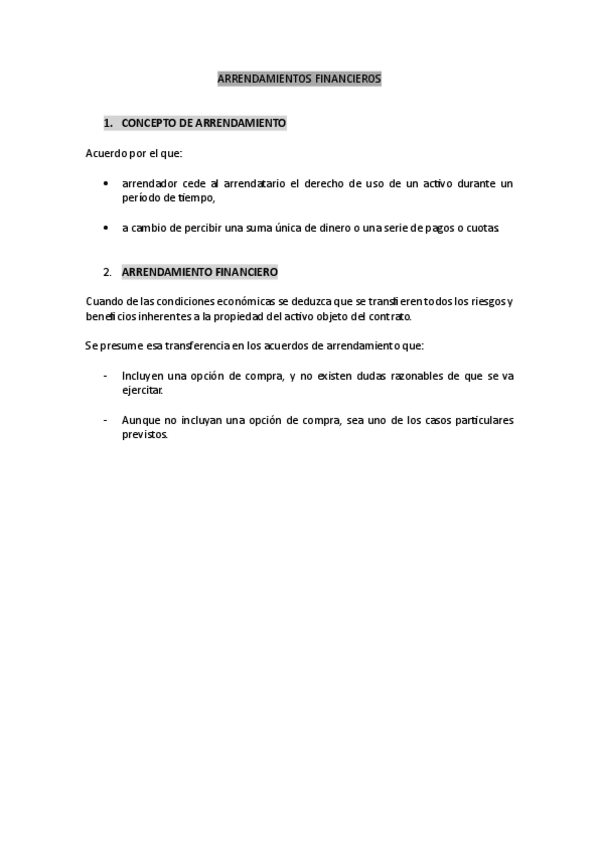 ARRENDAMIENTOS FINANCIEROS

1. CONCEPTO DE ARRENDAMIENTO

Acuerdo por el que:

• arrendador cede al arrendatario el derecho de uso de un activo durante un período de tiempo,

• a cambio de percibir una suma única de dinero o una serie de pagos o cuotas.

2. ARRENDAMIENTO FINANCIERO

Cuando de las condiciones económicas se deduzca que se transfieren todos los riesgos y beneficios inherentes a la propiedad del activo objeto del contrato.

Se presume esa transferencia en los acuerdos de arrendamiento que:

- Incluyen una opción de compra, y no existen dudas razonables de que se va ejercitar.

- Aunque no incluyan una opción de compra, sea uno de los casos particulares previstos.